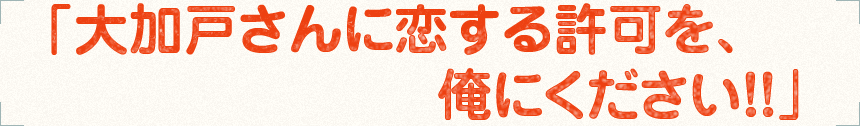 「大加戸さんに恋する許可を、
俺にください!!」